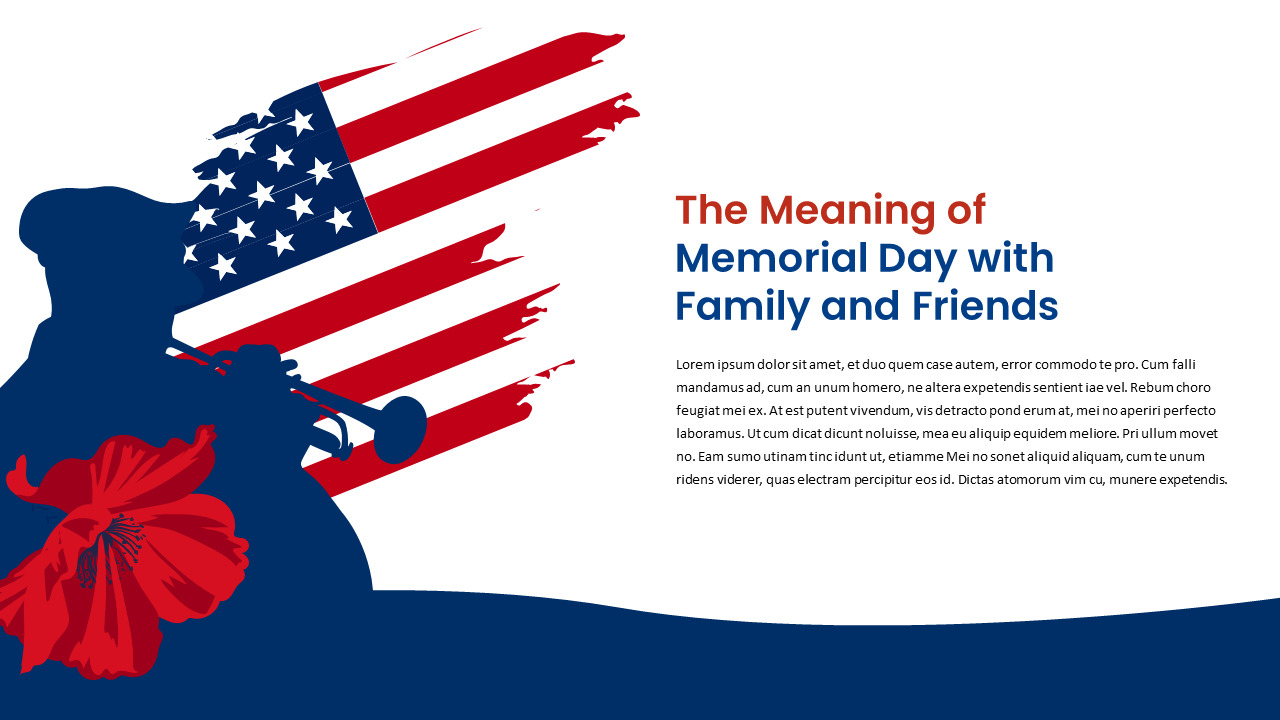 The Meaning of Memorial Day with Family and Friends

Lorem ipsum dolor sit amet, et duo quem case autem, error commodo te pro. Cum falli mandamus ad, cum an unum homero, ne altera expetendis sentient iae vel. Rebum choro feugiat mei ex. At est putent vivendum, vis detracto pond erum at, mei no aperiri perfecto laboramus. Ut cum dicat dicunt noluisse, mea eu aliquip equidem meliore. Pri ullum movet no. Eam sumo utinam tinc idunt ut, etiamme Mei no sonet aliquid aliquam, cum te unum ridens viderer, quas electram percipitur eos id. Dictas atomorum vim cu, munere expetendis.